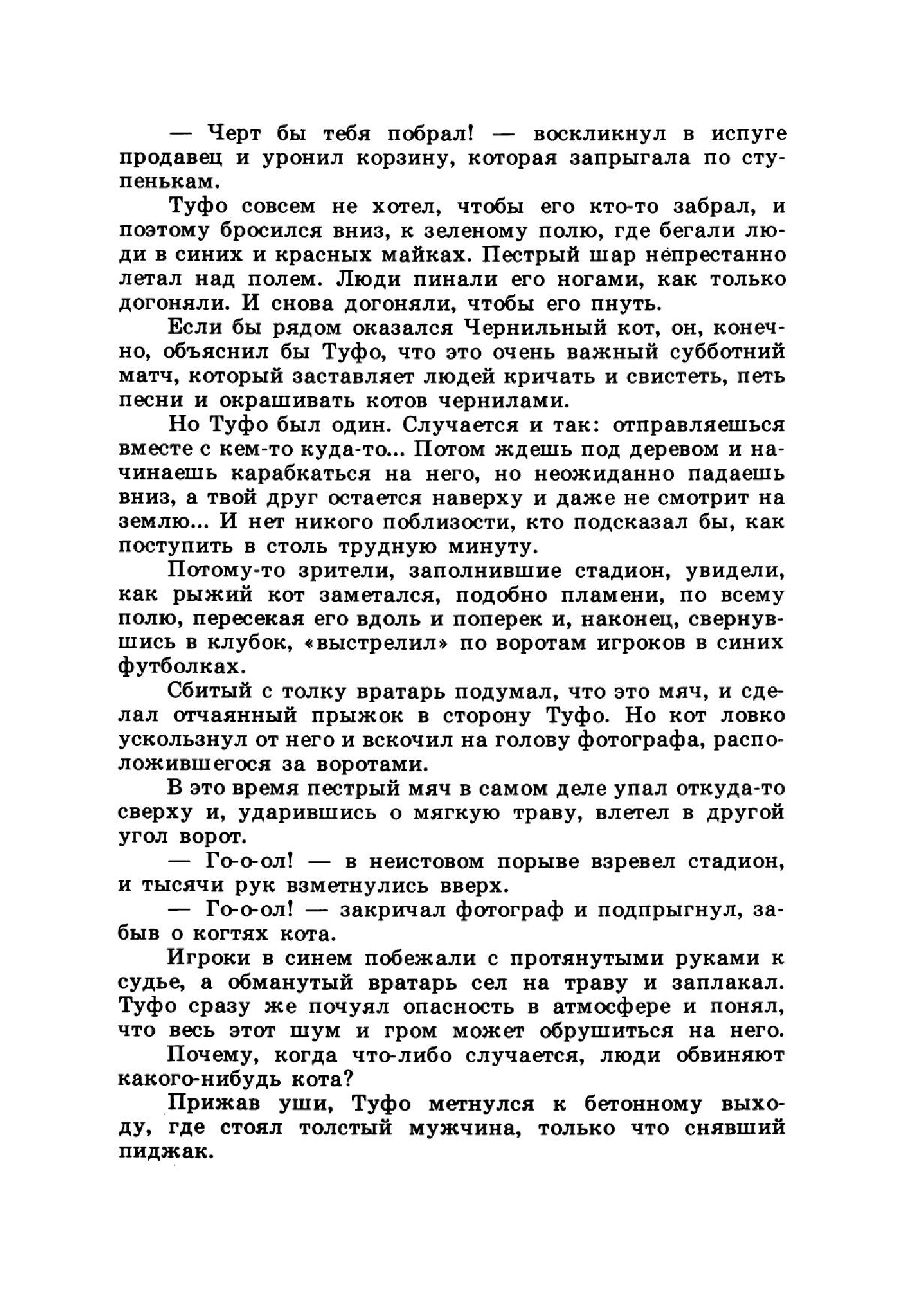 — Черт бы тебя побрал! — воскликнул в испуге продавец и уронил корзину, которая запрыгала по ступенькам.

Туфо совсем не хотел, чтобы его кто-то забрал, и поэтому бросился вниз, к зеленому полю, где бегали люди в синих и красных майках. Пестрый шар непрестанно летал над полем. Люди пинали его ногами, как только догоняли. И снова догоняли, чтобы его пнуть.

Если бы рядом оказался Чернильный кот, он, конечно, объяснил бы Туфо, что это очень важный субботний матч, который заставляет людей кричать и свистеть, петь песни и окрашивать котов чернилами.

Но Туфо был один. Случается и так: отправляешься вместе с кем-то куда-то... Потом ждешь под деревом и начинаешь карабкаться на него, но неожиданно падаешь вниз, а твой друг остается наверху и даже не смотрит на землю... И нет никого поблизости, кто подсказал бы, как поступить в столь трудную минуту.

Потому-то зрители, заполнившие стадион, увидели, как рыжий кот заметался, подобно пламени, по всему полю, пересекая его вдоль и поперек и, наконец, свернувшись в клубок, «выстрелил» по воротам игроков в синих футболках.

Сбитый с толку вратарь подумал, что это мяч, и сделал отчаянный прыжок в сторону Туфо. Но кот ловко ускользнул от него и вскочил на голову фотографа, расположившегося за воротами.

В это время пестрый мяч в самом деле упал откуда-то сверху и, ударившись о мягкую траву, влетел в другой угол ворот.

— Го-о-ол! — в неистовом порыве взревел стадион, и тысячи рук взметнулись вверх.

— Го-о-ол! — закричал фотограф и подпрыгнул, забыв о когтях кота.

Игроки в синем побежали с протянутыми руками к судье, а обманутый вратарь сел на траву и заплакал. Туфо сразу же почуял опасность в атмосфере и понял, что весь этот шум и гром может обрушиться на него.

Почему, когда что-либо случается, люди обвиняют какого-нибудь кота?

Прижав уши, Туфо метнулся к бетонному выходу, где стоял толстый мужчина, только что снявший пиджак.